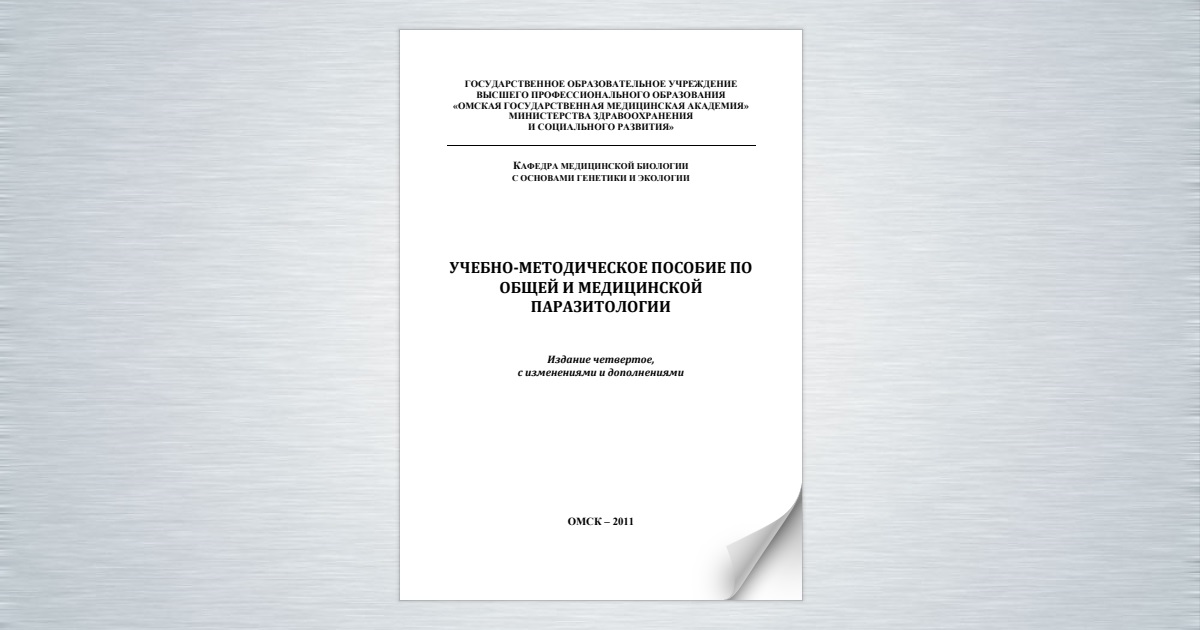 ГОСУДАРСТВЕННОЕ ОБРАЗОВАТЕЛЬНОЕ УЧРЕЖДЕНИЕ
ВЫСШЕГО ПРОФЕССИОНАЛЬНОГО ОБРАЗОВАНИЯ
«ОМСКАЯ ГОСУДАРСТВЕННАЯ МЕДИЦИНСКАЯ АКАДЕМИЯ»
МИНИСТЕРСТВА ЗДРАВООХРАНЕНИЯ
И СОЦИАЛЬНОГО РАЗВИТИЯ»

КАФЕДРА МЕДИЦИНСКОЙ БИОЛОГИИ
С ОСНОВАМИ ГЕНЕТИКИ И ЭКОЛОГИИ

УЧЕБНО-МЕТОДИЧЕСКОЕ ПОСОБИЕ ПО ОБЩЕЙ И МЕДИЦИНСКОЙ ПАРАЗИТОЛОГИИ

Издание четвертое,
с изменениями и дополнениями

ОМСК – 2011